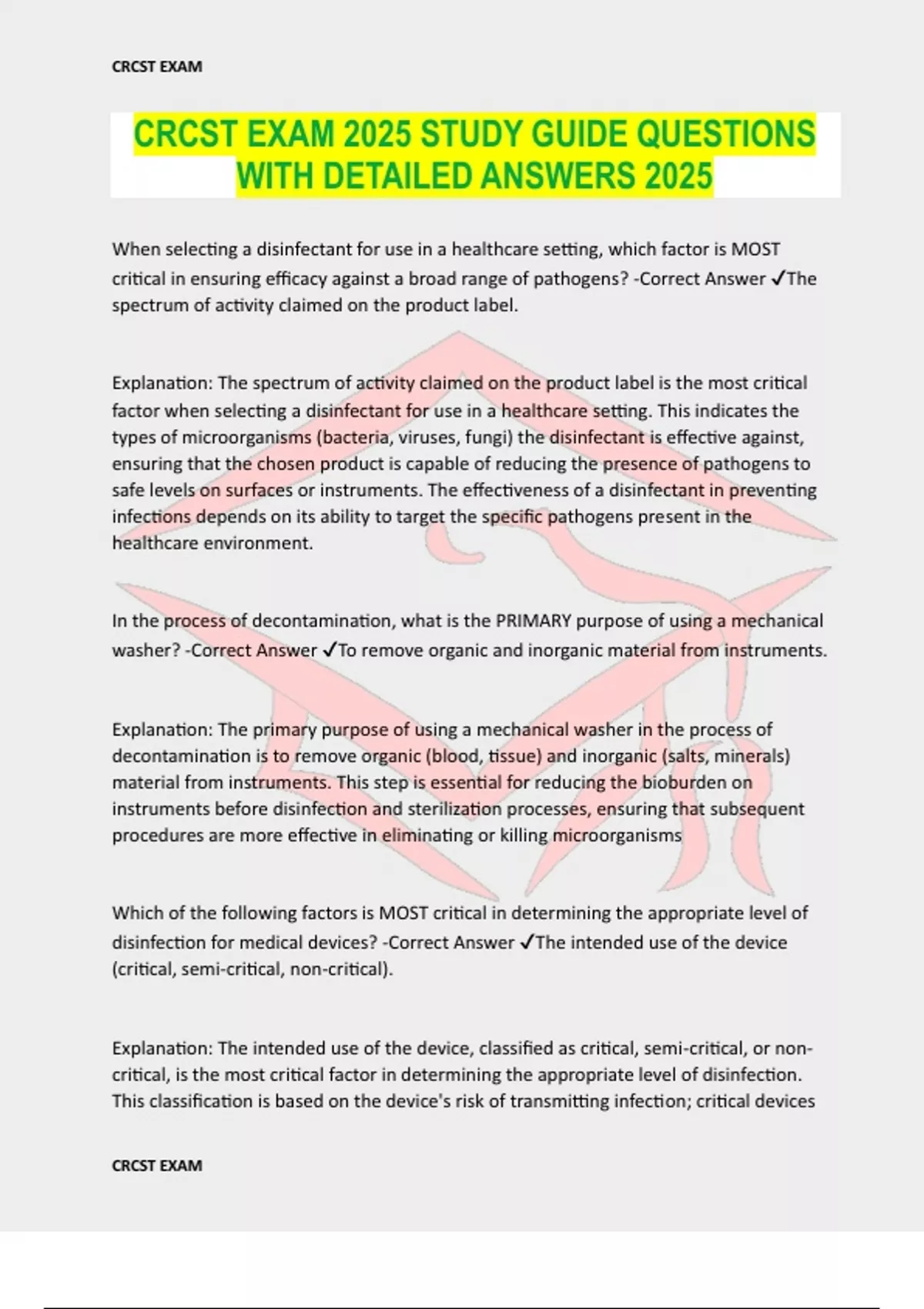 CRCST EXAM

CRCST EXAM 2025 STUDY GUIDE QUESTIONS WITH DETAILED ANSWERS 2025

When selecting a disinfectant for use in a healthcare setting, which factor is MOST critical in ensuring efficacy against a broad range of pathogens? -Correct Answer ✓The spectrum of activity claimed on the product label.

Explanation: The spectrum of activity claimed on the product label is the most critical factor when selecting a disinfectant for use in a healthcare setting. This indicates the types of microorganisms (bacteria, viruses, fungi) the disinfectant is effective against, ensuring that the chosen product is capable of reducing the presence of pathogens to safe levels on surfaces or instruments. The effectiveness of a disinfectant in preventing infections depends on its ability to target the specific pathogens present in the healthcare environment.

In the process of decontamination, what is the PRIMARY purpose of using a mechanical washer? -Correct Answer ✓To remove organic and inorganic material from instruments.

Explanation: The primary purpose of using a mechanical washer in the process of decontamination is to remove organic (blood, tissue) and inorganic (salts, minerals) material from instruments. This step is essential for reducing the bioburden on instruments before disinfection and sterilization processes, ensuring that subsequent procedures are more effective in eliminating or killing microorganisms

Which of the following factors is MOST critical in determining the appropriate level of disinfection for medical devices? -Correct Answer ✓The intended use of the device (critical, semi-critical, non-critical).

Explanation: The intended use of the device, classified as critical, semi-critical, or non-critical, is the most critical factor in determining the appropriate level of disinfection. This classification is based on the device's risk of transmitting infection; critical devices

CRCST EXAM